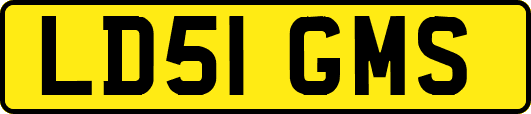 LD51 GMS